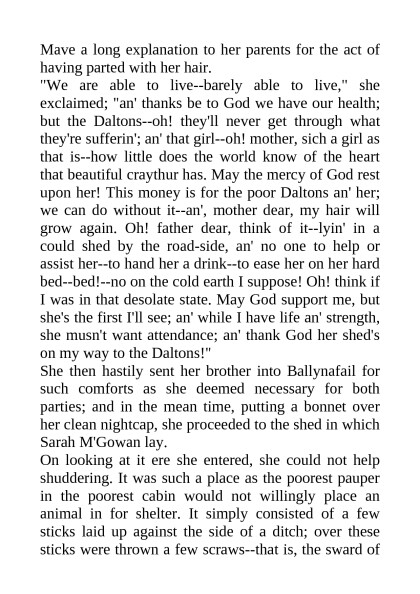 Mave a long explanation to her parents for the act of having parted with her hair.
"We are able to live--barely able to live," she exclaimed; "an' thanks be to God we have our health; but the Daltons--oh! they'll never get through what they're sufferin'; an' that girl--oh! mother, sich a girl as that is--how little does the world know of the heart that beautiful craythur has. May the mercy of God rest upon her! This money is for the poor Daltons an' her; we can do without it--an', mother dear, my hair will grow again. Oh! father dear, think of it--lyin' in a could shed by the road-side, an' no one to help or assist her--to hand her a drink--to ease her on her hard bed--bed!--no on the cold earth I suppose! Oh! think if I was in that desolate state. May God support me, but she's the first I'll see; an' while I have life an' strength, she musn't want attendance; an' thank God her shed's on my way to the Daltons!"
She then hastily sent her brother into Ballynafail for such comforts as she deemed necessary for both parties; and in the mean time, putting a bonnet over her clean nightcap, she proceeded to the shed in which Sarah M'Gowan lay.
On looking at it ere she entered, she could not help shuddering. It was such a place as the poorest pauper in the poorest cabin would not willingly place an animal in for shelter. It simply consisted of a few sticks laid up against the side of a ditch; over these sticks were thrown a few scraws--that is, the sward of